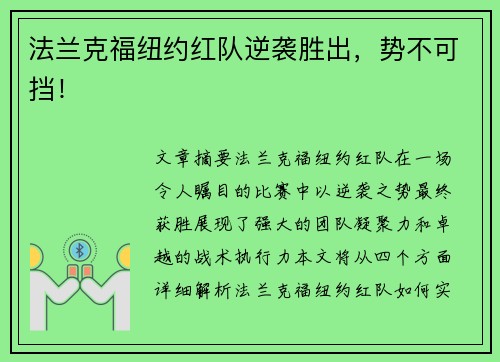 法兰克福纽约红队逆袭胜出，势不可挡！

文章摘要法兰克福纽约红队在一场令人瞩目的比赛中以逆袭之势最终获胜展现了强大的团队凝聚力和卓越的战术执行力本文将从四个方面详细解析法兰克福纽约红队如何实